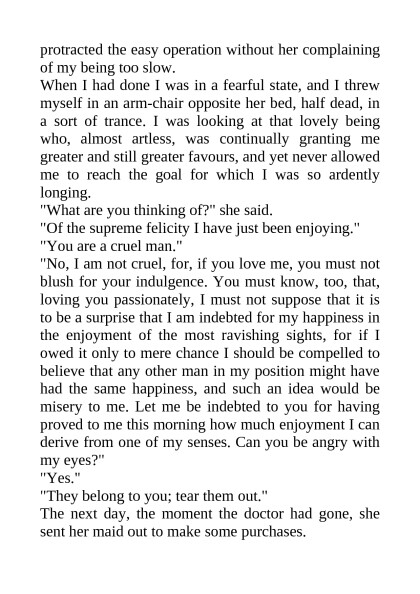 protracted the easy operation without her complaining of my being too slow.

When I had done I was in a fearful state, and I threw myself in an arm-chair opposite her bed, half dead, in a sort of trance. I was looking at that lovely being who, almost artless, was continually granting me greater and still greater favours, and yet never allowed me to reach the goal for which I was so ardently longing.

"What are you thinking of?" she said.

"Of the supreme felicity I have just been enjoying."

"You are a cruel man."

"No, I am not cruel, for, if you love me, you must not blush for your indulgence. You must know, too, that, loving you passionately, I must not suppose that it is to be a surprise that I am indebted for my happiness in the enjoyment of the most ravishing sights, for if I owed it only to mere chance I should be compelled to believe that any other man in my position might have had the same happiness, and such an idea would be misery to me. Let me be indebted to you for having proved to me this morning how much enjoyment I can derive from one of my senses. Can you be angry with my eyes?"

"Yes."

"They belong to you; tear them out."

The next day, the moment the doctor had gone, she sent her maid out to make some purchases.